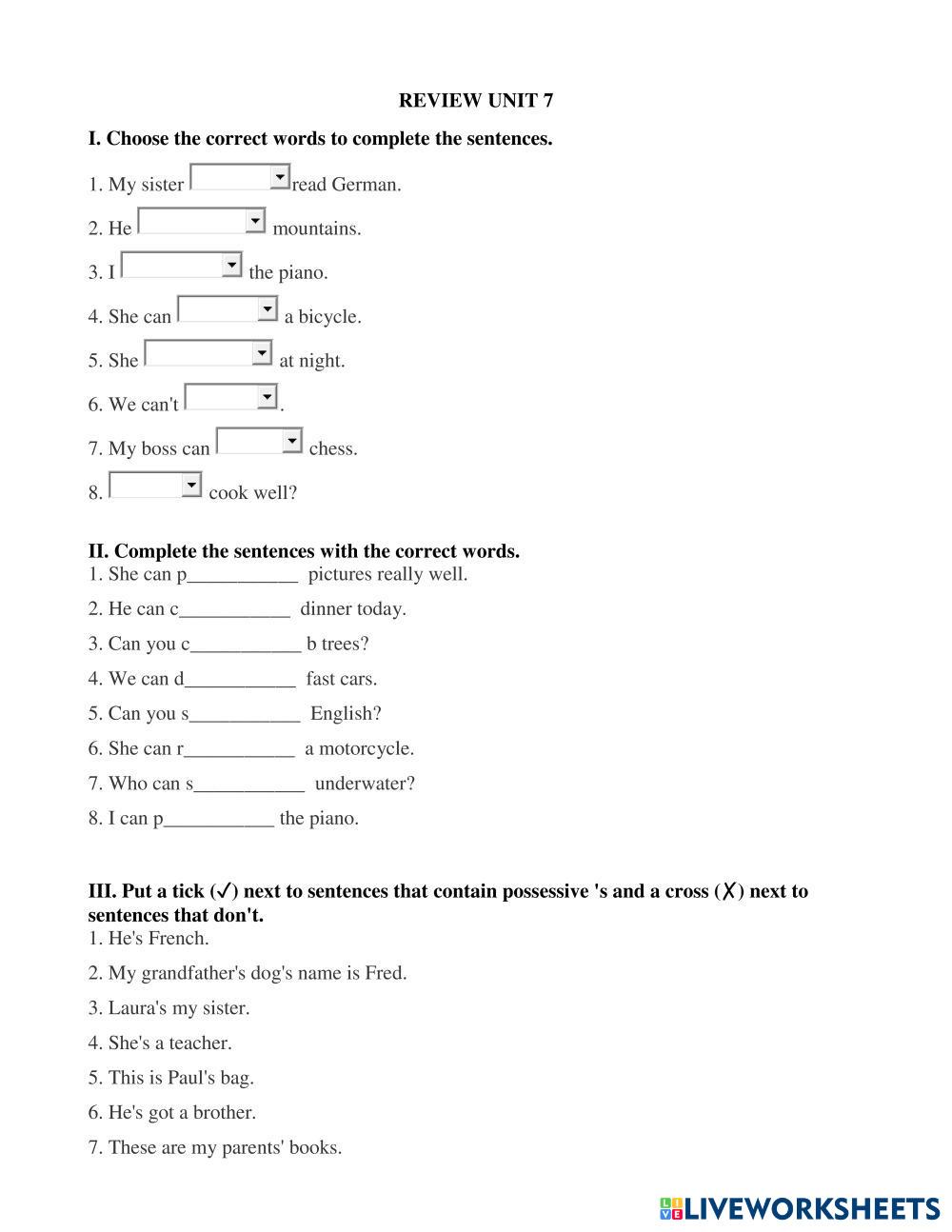 REVIEW UNIT 7

I. Choose the correct words to complete the sentences.

1. My sister read German.

2. He mountains.

3. I the piano.

4. She can a bicycle.

5. She at night.

6. We can't .

7. My boss can chess.

8. cook well?

II. Complete the sentences with the correct words.
1. She can p___________ pictures really well.

2. He can c___________ dinner today.

3. Can you c___________ b trees?

4. We can d___________ fast cars.

5. Can you s___________ English?

6. She can r___________ a motorcycle.

7. Who can s___________ underwater?

8. I can p___________ the piano.

III. Put a tick (✓) next to sentences that contain possessive 's and a cross (✗) next to sentences that don't.
1. He's French.

2. My grandfather's dog's name is Fred.

3. Laura's my sister.

4. She's a teacher.

5. This is Paul's bag.

6. He's got a brother.

7. These are my parents' books.

LIVEWORKSHEETS